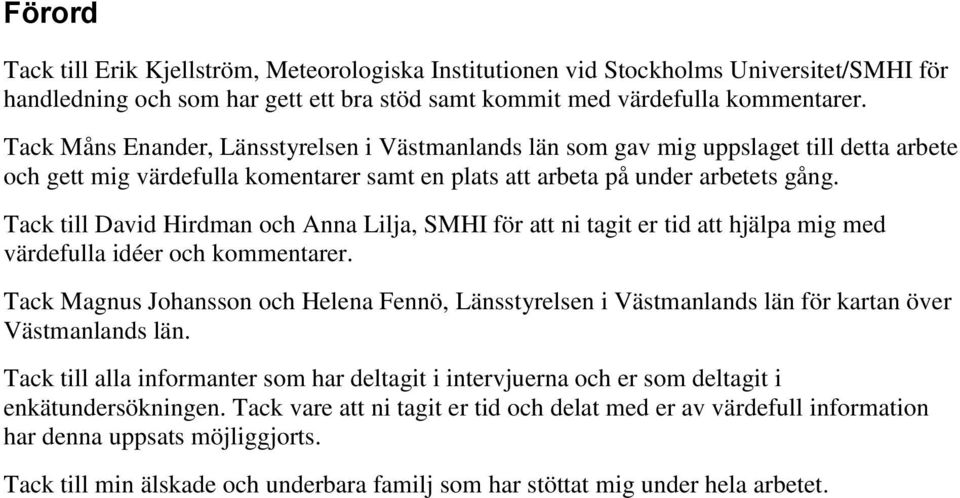 Förord

Tack till Erik Kjellström, Meteorologiska Institutionen vid Stockholms Universitet/SMHI för handledning och som har gett ett bra stöd samt kommit med värdefulla kommentarer.

Tack Måns Enander, Länsstyrelsen i Västmanlands län som gav mig uppslaget till detta arbete och gett mig värdefulla komentarer samt en plats att arbeta på under arbetets gång.

Tack till David Hirdman och Anna Lilja, SMHI för att ni tagit er tid att hjälpa mig med värdefulla idéer och kommentarer.

Tack Magnus Johansson och Helena Fennö, Länsstyrelsen i Västmanlands län för kartan över Västmanlands län.

Tack till alla informanter som har deltagit i intervjuerna och er som deltagit i enkätundersökningen. Tack vare att ni tagit er tid och delat med er av värdefull information har denna uppsats möjliggjorts.

Tack till min älskade och underbara familj som har stöttat mig under hela arbetet.